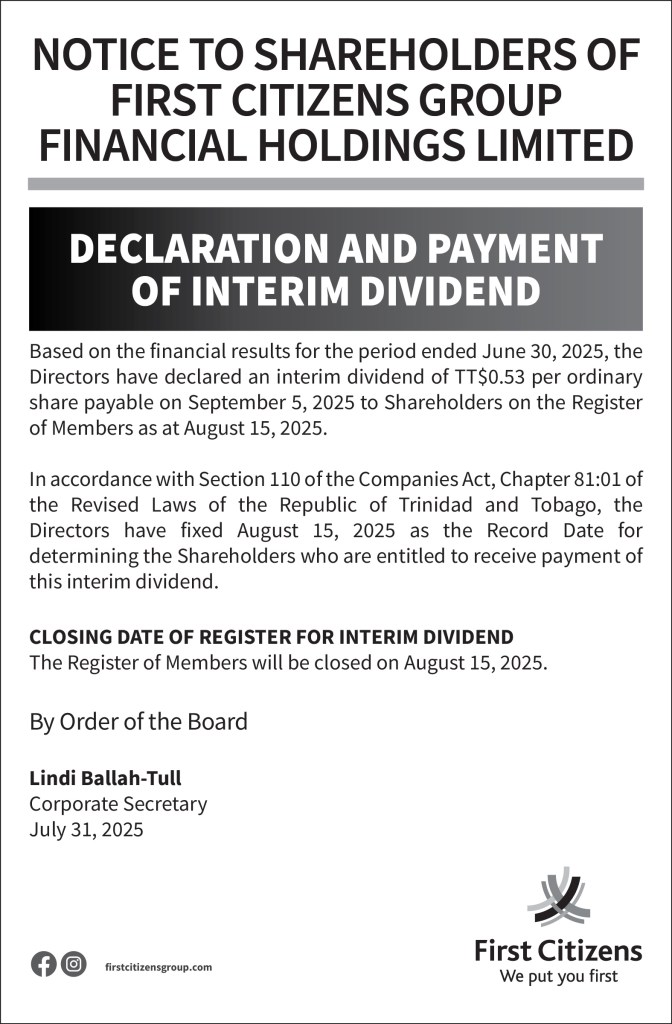 NOTICE TO SHAREHOLDERS OF FIRST CITIZENS GROUP FINANCIAL HOLDINGS LIMITED

DECLARATION AND PAYMENT OF INTERIM DIVIDEND

Based on the financial results for the period ended June 30, 2025, the Directors have declared an interim dividend of TT$0.53 per ordinary share payable on September 5, 2025 to Shareholders on the Register of Members as at August 15, 2025.

In accordance with Section 110 of the Companies Act, Chapter 81:01 of the Revised Laws of the Republic of Trinidad and Tobago, the Directors have fixed August 15, 2025 as the Record Date for determining the Shareholders who are entitled to receive payment of this interim dividend.

CLOSING DATE OF REGISTER FOR INTERIM DIVIDEND
The Register of Members will be closed on August 15, 2025.

By Order of the Board

Lindi Ballah-Tull
Corporate Secretary
July 31, 2025

firstcitizensgroup.com

First Citizens
We put you first